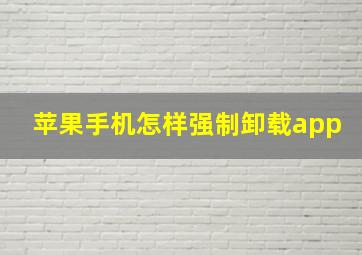 苹果手机怎样强制卸载app